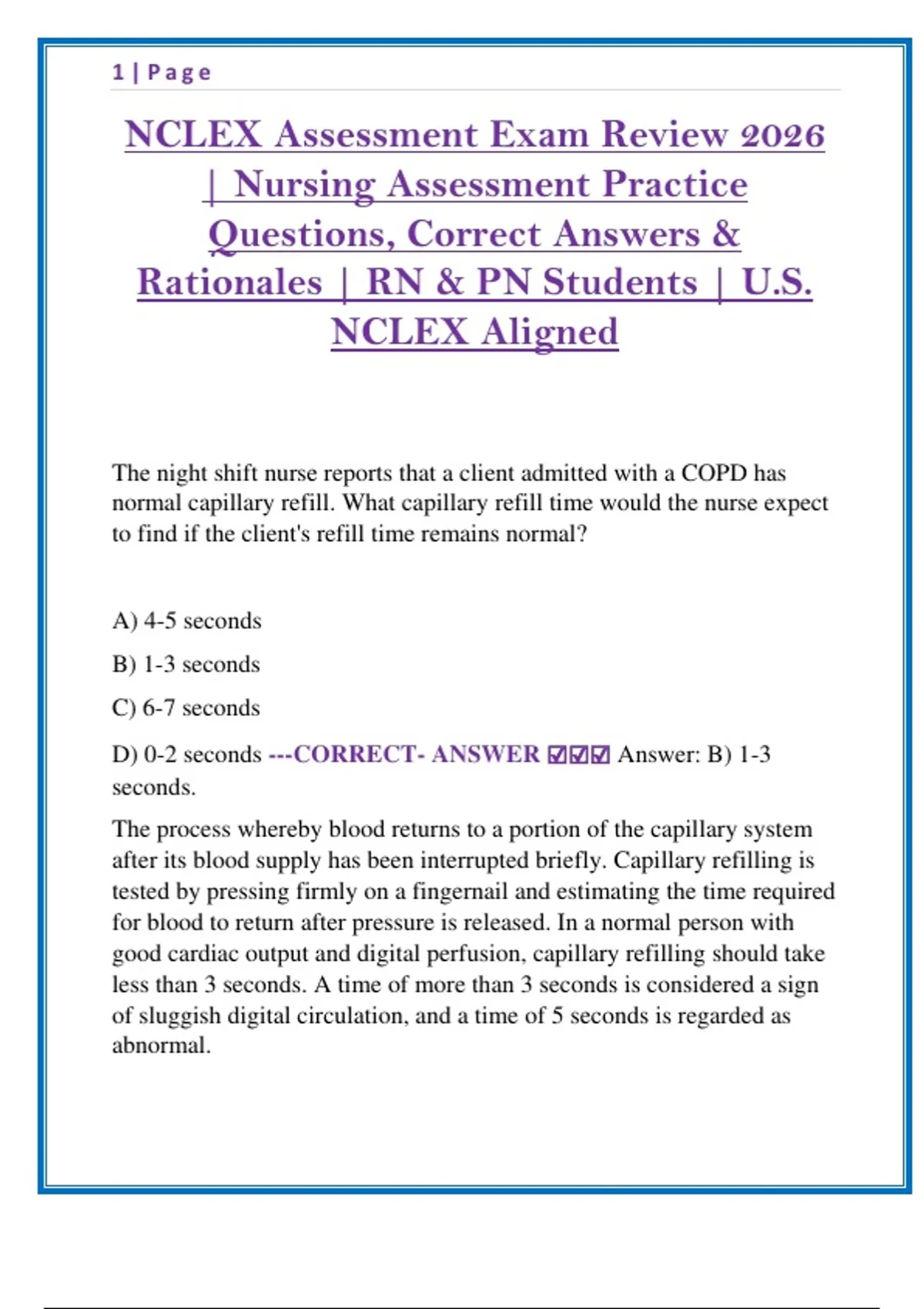 1 | Page

NCLEX Assessment Exam Review 2026 | Nursing Assessment Practice Questions, Correct Answers & Rationales | RN & PN Students | U.S. NCLEX Aligned

The night shift nurse reports that a client admitted with a COPD has normal capillary refill. What capillary refill time would the nurse expect to find if the client's refill time remains normal?

A) 4-5 seconds

B) 1-3 seconds

C) 6-7 seconds

D) 0-2 seconds ---CORRECT- ANSWER ☑☑☑ Answer: B) 1-3 seconds.

The process whereby blood returns to a portion of the capillary system after its blood supply has been interrupted briefly. Capillary refilling is tested by pressing firmly on a fingernail and estimating the time required for blood to return after pressure is released. In a normal person with good cardiac output and digital perfusion, capillary refilling should take less than 3 seconds. A time of more than 3 seconds is considered a sign of sluggish digital circulation, and a time of 5 seconds is regarded as abnormal.